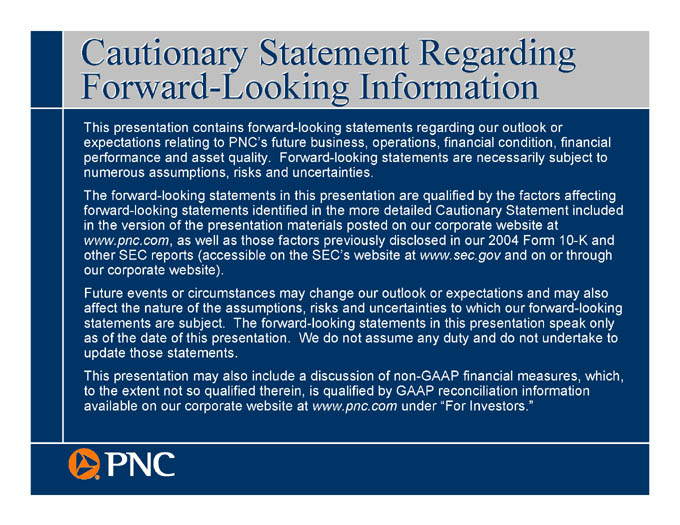 Cautionary Statement Regarding Forward-Looking Information

This presentation contains forward-looking statements regarding our outlook or expectations relating to PNC's future business, operations, financial condition, financial performance and asset quality. Forward-looking statements are necessarily subject to numerous assumptions, risks and uncertainties.

The forward-looking statements in this presentation are qualified by the factors affecting forward-looking statements identified in the more detailed Cautionary Statement included in the version of the presentation materials posted on our corporate website at www.pnc.com, as well as those factors previously disclosed in our 2004 Form 10-K and other SEC reports (accessible on the SEC's website at www.sec.gov and on or through our corporate website).

Future events or circumstances may change our outlook or expectations and may also affect the nature of the assumptions, risks and uncertainties to which our forward-looking statements are subject. The forward-looking statements in this presentation speak only as of the date of this presentation. We do not assume any duty and do not undertake to update those statements.

This presentation may also include a discussion of non-GAAP financial measures, which, to the extent not so qualified therein, is qualified by GAAP reconciliation information available on our corporate website at www.pnc.com under "For Investors."

PNC